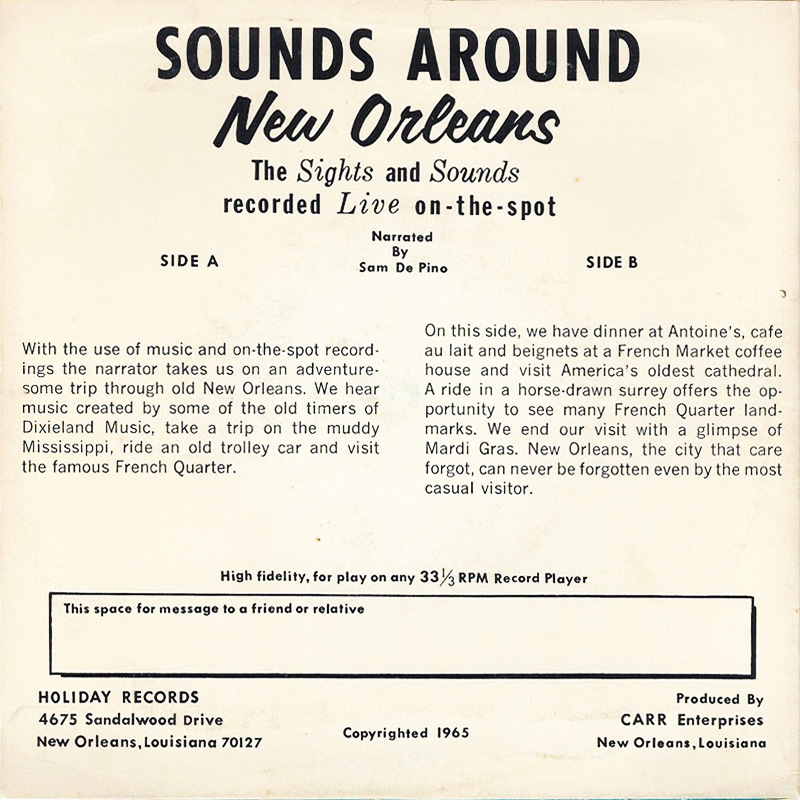 SOUNDS AROUND
New Orleans
The Sights and Sounds
recorded Live on-the-spot

Narrated
By
Sam De Pino

SIDE A

With the use of music and on-the-spot recordings the narrator takes us on an adventuresome trip through old New Orleans. We hear music created by some of the old timers of Dixieland Music, take a trip on the muddy Mississippi, ride an old trolley car and visit the famous French Quarter.

SIDE B

On this side, we have dinner at Antoine's, cafe au lait and beignets at a French Market coffee house and visit America's oldest cathedral. A ride in a horse-drawn surrey offers the opportunity to see many French Quarter landmarks. We end our visit with a glimpse of Mardi Gras. New Orleans, the city that care forgot, can never be forgotten even by the most casual visitor.

High fidelity, for play on any $33\frac{1}{3}$ RPM Record Player

This space for message to a friend or relative

HOLIDAY RECORDS
4675 Sandalwood Drive
New Orleans, Louisiana 70127

Copyrighted 1965

Produced By
CARR Enterprises
New Orleans, Louisiana